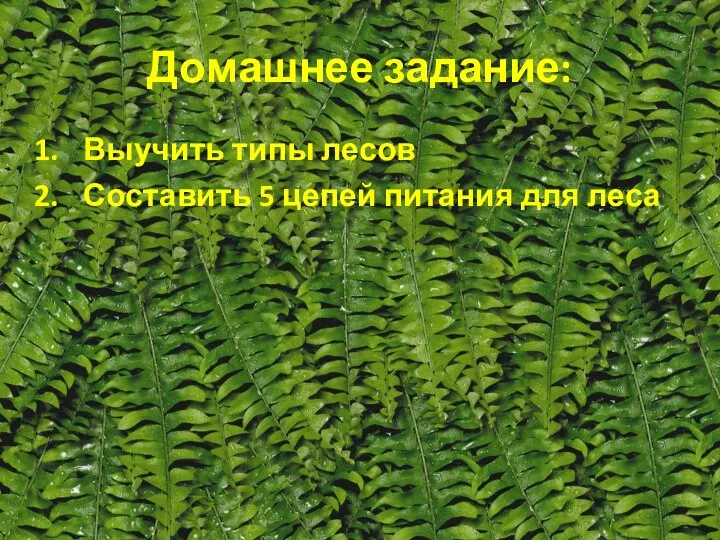 Домашнее задание:

1. Выучить типы лесов
2. Составить 5 цепей питания для леса